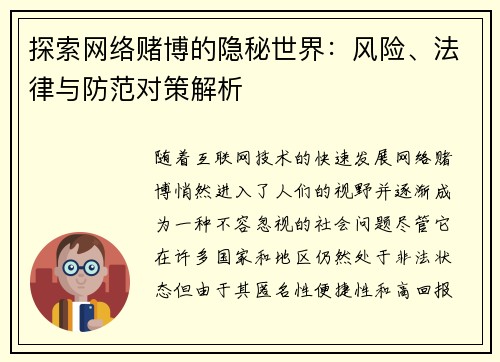 探索网络赌博的隐秘世界：风险、法律与防范对策解析

随着互联网技术的快速发展网络赌博悄然进入了人们的视野并逐渐成为一种不容忽视的社会问题尽管它在许多国家和地区仍然处于非法状态但由于其匿名性便捷性和高回报